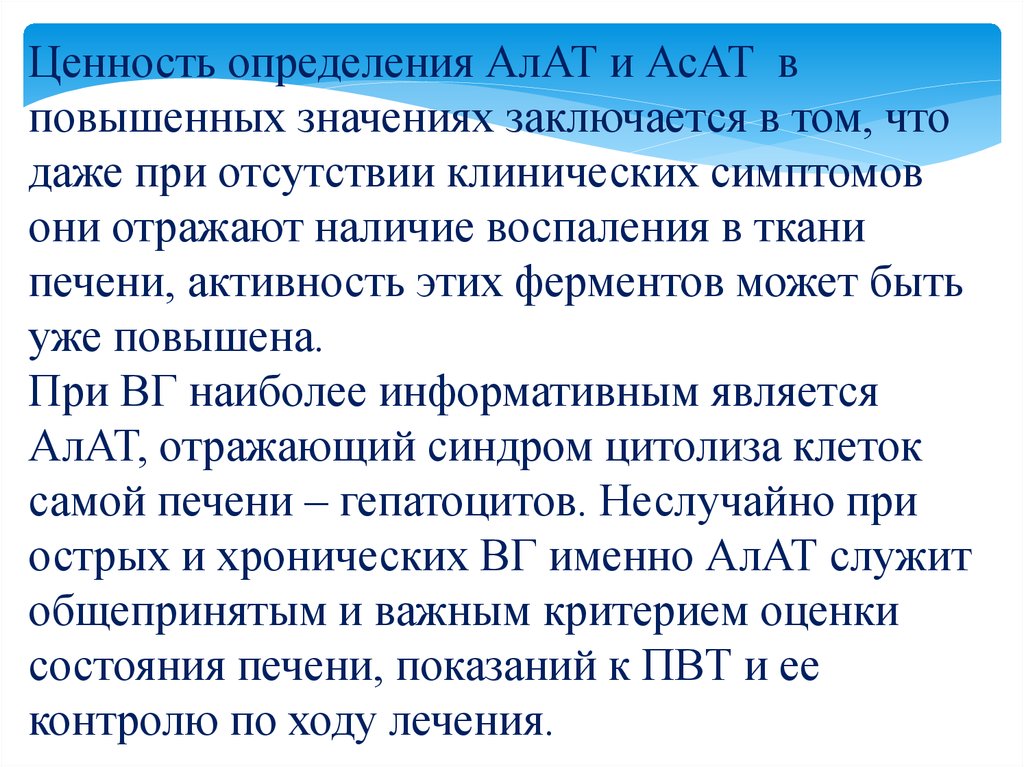 Ценность определения АлАТ и АсАТ в повышенных значениях заключается в том, что даже при отсутствии клинических симптомов они отражают наличие воспаления в ткани печени, активность этих ферментов может быть уже повышена.
При ВГ наиболее информативным является АлАТ, отражающий синдром цитолиза клеток самой печени – гепатоцитов. Неслучайно при острых и хронических ВГ именно АлАТ служит общепринятым и важным критерием оценки состояния печени, показаний к ПВТ и ее контролю по ходу лечения.